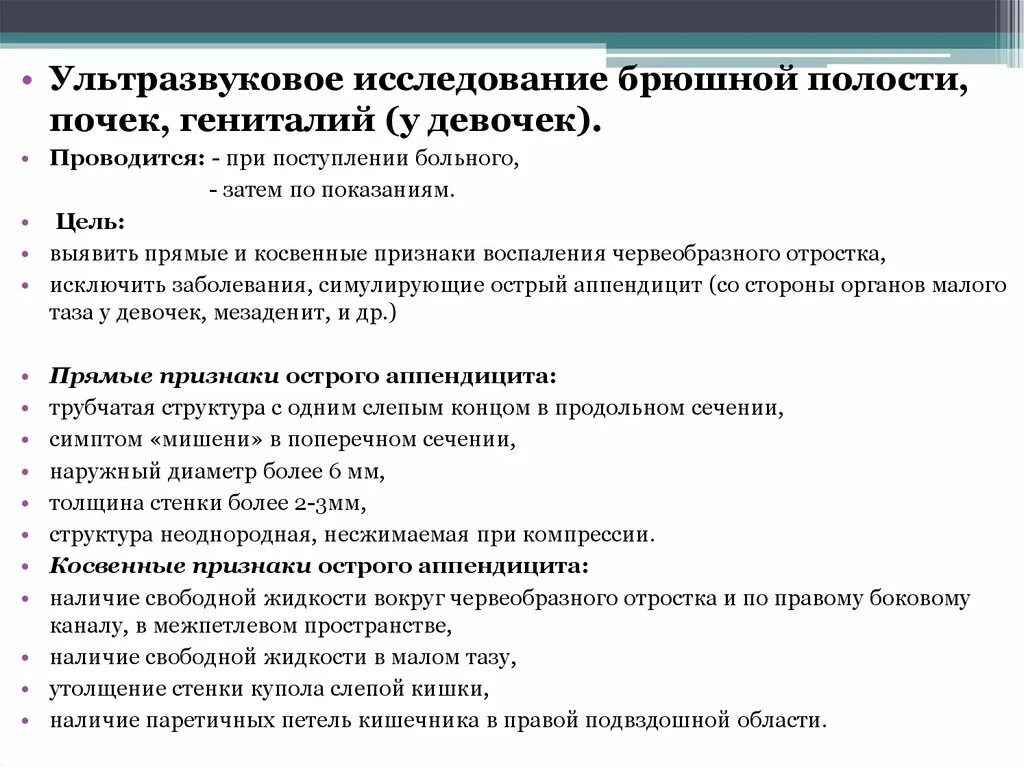 • Ультразвуковое исследование брюшной полости, почек, гениталий (у девочек).
• Проводится: - при поступлении больного,
- затем по показаниям.
• Цель:
• выявить прямые и косвенные признаки воспаления червеобразного отростка,
• исключить заболевания, симулирующие острый аппендицит (со стороны органов малого таза у девочек, мезаденит, и др.)

• Прямые признаки острого аппендицита:
• трубчатая структура с одним слепым концом в продольном сечении,
• симптом «мишени» в поперечном сечении,
• наружный диаметр более 6 мм,
• толщина стенки более 2-3мм,
• структура неоднородная, несжимаемая при компрессии.
• Косвенные признаки острого аппендицита:
• наличие свободной жидкости вокруг червеобразного отростка и по правому боковому каналу, в межпетлевом пространстве,
• наличие свободной жидкости в малом тазу,
• утолщение стенки купола слепой кишки,
• наличие паретичных петель кишечника в правой подвздошной области.